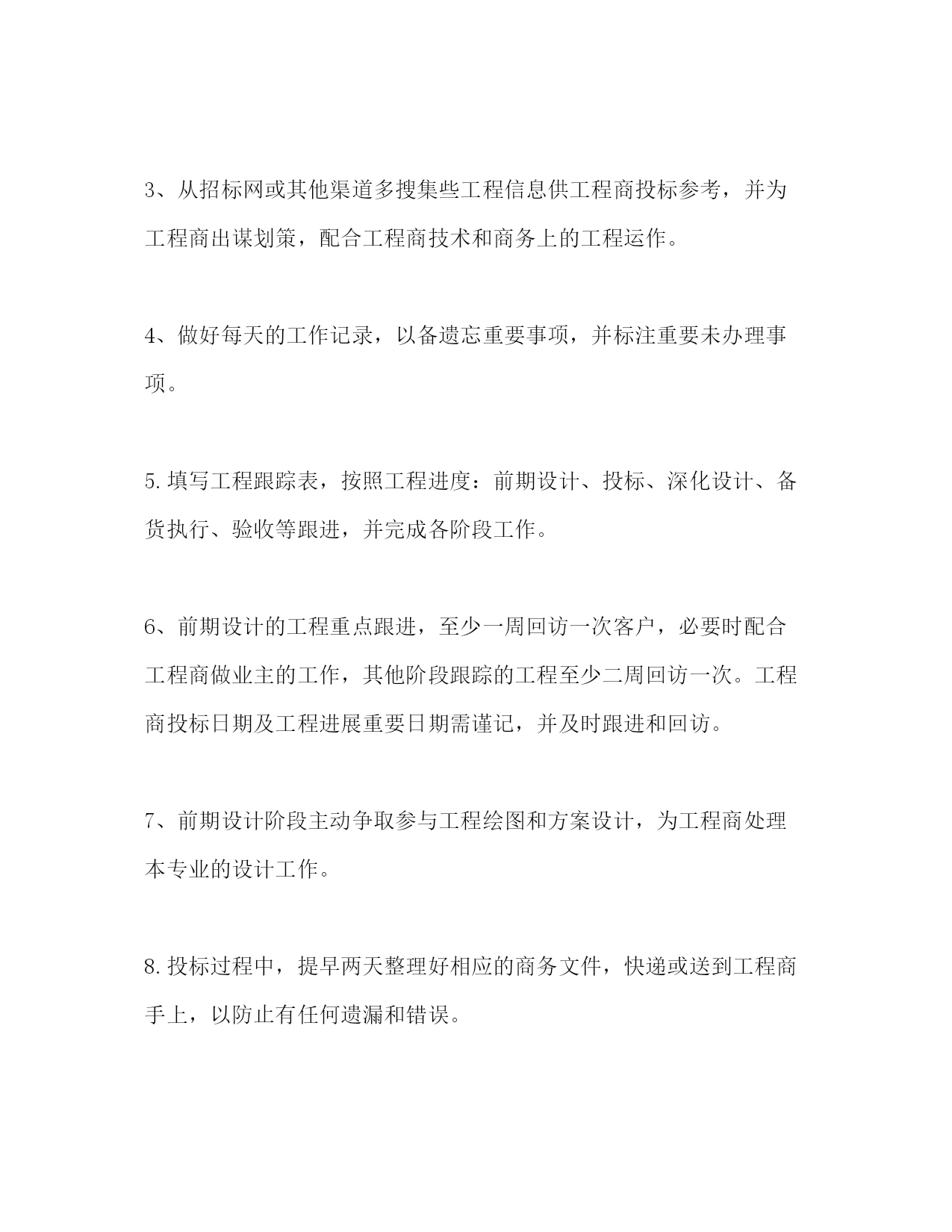 3、从招标网或其他渠道多搜集些工程信息供工程商投标参考，并为工程商出谋划策，配合工程商技术和商务上的工程运作。

4、做好每天的工作记录，以备遗忘重要事项，并标注重要未办理事项。

5.填写工程跟踪表，按照工程进度：前期设计、投标、深化设计、备货执行、验收等跟进，并完成各阶段工作。

6、前期设计的工程重点跟进，至少一周回访一次客户，必要时配合工程商做业主的工作，其他阶段跟踪的工程至少二周回访一次。工程商投标日期及工程进展重要日期需谨记，并及时跟进和回访。

7、前期设计阶段主动争取参与工程绘图和方案设计，为工程商处理本专业的设计工作。

8.投标过程中，提早两天整理好相应的商务文件，快递或送到工程商手上，以防止有任何遗漏和错误。